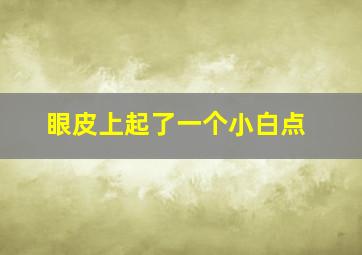 眼皮上起了一个小白点